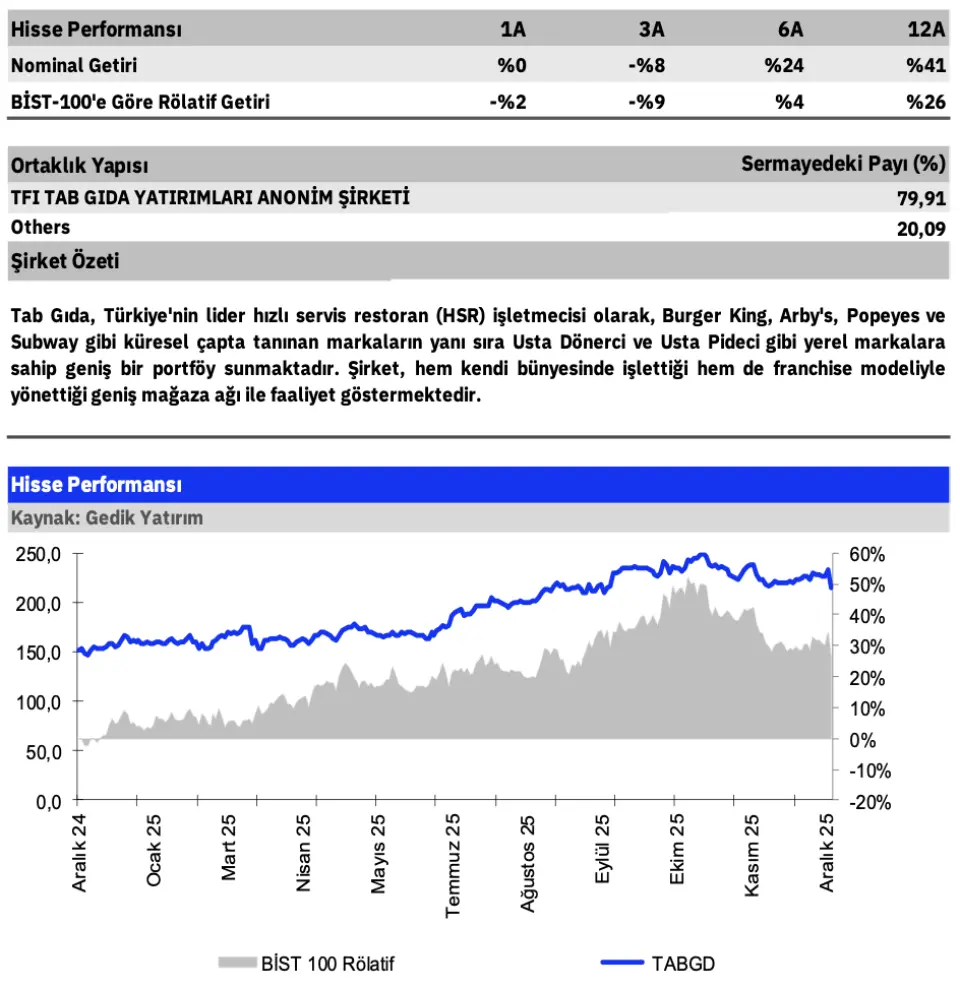 | Hisse Performansı | 1A | 3A | 6A | 12A |
|---|---|---|---|---|
| Nominal Getiri | %0 | -%8 | %24 | %41 |
| BİST-100'e Göre Rölatif Getiri | -%2 | -%9 | %4 | %26 |

| Ortaklık Yapısı | Sermayedeki Payı (%) |
|---|---|
| TFI TAB GIDA YATIRIMLARI ANONİM ŞİRKETİ | 79,91 |
| Others | 20,09 |

Şirket Özeti

Tab Gıda, Türkiye'nin lider hızlı servis restoran (HSR) işletmecisi olarak, Burger King, Arby's, Popeyes ve Subway gibi küresel çapta tanınan markaların yanı sıra Usta Dönerci ve Usta Pideci gibi yerel markalara sahip geniş bir portföy sunmaktadır. Şirket, hem kendi bünyesinde işlettiği hem de franchise modeliyle yönettiği geniş mağaza ağı ile faaliyet göstermektedir.

Hisse Performansı
Kaynak: Gedik Yatırım

250,0
200,0
150,0
100,0
50,0
0,0

60%
50%
40%
30%
20%
10%
0%
-10%
-20%

Aralık 24
Ocak 25
Mart 25
Nisan 25
Mayıs 25
Temmuz 25
Ağustos 25
Eylül 25
Ekim 25
Kasım 25
Aralık 25

BİST 100 Rölatif
TABGD